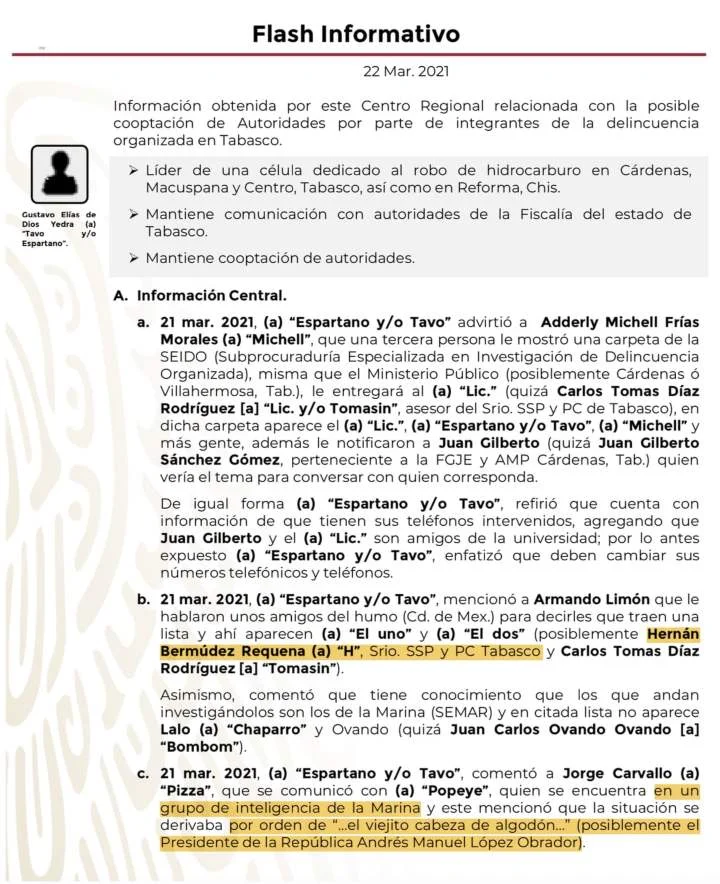 Flash Informativo

22 Mar. 2021

Información obtenida por este Centro Regional relacionada con la posible cooptación de Autoridades por parte de integrantes de la delincuencia organizada en Tabasco.

Gustavo Elías de Dios Yedra (a) "Tavo y/o Espartano".

➢ Líder de una célula dedicado al robo de hidrocarburo en Cárdenas, Macuspana y Centro, Tabasco, así como en Reforma, Chis.

➢ Mantiene comunicación con autoridades de la Fiscalía del estado de Tabasco.

➢ Mantiene cooptación de autoridades.

A. Información Central.

a. 21 mar. 2021, (a) "Espartano y/o Tavo" advirtió a Adderly Michell Frías Morales (a) "Michell", que una tercera persona le mostró una carpeta de la SEIDO (Subprocuraduría Especializada en Investigación de Delincuencia Organizada), misma que el Ministerio Público (posiblemente Cárdenas ó Villahermosa, Tab.), le entregará al (a) "Lic." (quizá Carlos Tomas Díaz Rodríguez [a] "Lic. y/o Tomasin", asesor del Srio. SSP y PC de Tabasco), en dicha carpeta aparece el (a) "Lic.", (a) "Espartano y/o Tavo", (a) "Michell" y más gente, además le notificaron a Juan Gilberto (quizá Juan Gilberto Sánchez Gómez, perteneciente a la FGJE y AMP Cárdenas, Tab.) quien vería el tema para conversar con quien corresponda.

De igual forma (a) "Espartano y/o Tavo", refirió que cuenta con información de que tienen sus teléfonos intervenidos, agregando que Juan Gilberto y el (a) "Lic." son amigos de la universidad; por lo antes expuesto (a) "Espartano y/o Tavo", enfatizó que deben cambiar sus números telefónicos y teléfonos.

b. 21 mar. 2021, (a) "Espartano y/o Tavo", mencionó a Armando Limón que le hablaron unos amigos del humo (Cd. de Mex.) para decirles que traen una lista y ahí aparecen (a) "El uno" y (a) "El dos" (posiblemente Hernán Bermúdez Requena (a) "H", Srio. SSP y PC Tabasco y Carlos Tomas Díaz Rodríguez [a] "Tomasin").

Asimismo, comentó que tiene conocimiento que los que andan investigándolos son los de la Marina (SEMAR) y en citada lista no aparece Lalo (a) "Chaparro" y Ovando (quizá Juan Carlos Ovando Ovando [a] "Bombom").

c. 21 mar. 2021, (a) "Espartano y/o Tavo", comentó a Jorge Carvallo (a) "Pizza", que se comunicó con (a) "Popeye", quien se encuentra en un grupo de inteligencia de la Marina y este mencionó que la situación se derivaba por orden de "...el viejito cabeza de algodón..." (posiblemente el Presidente de la República Andrés Manuel López Obrador).